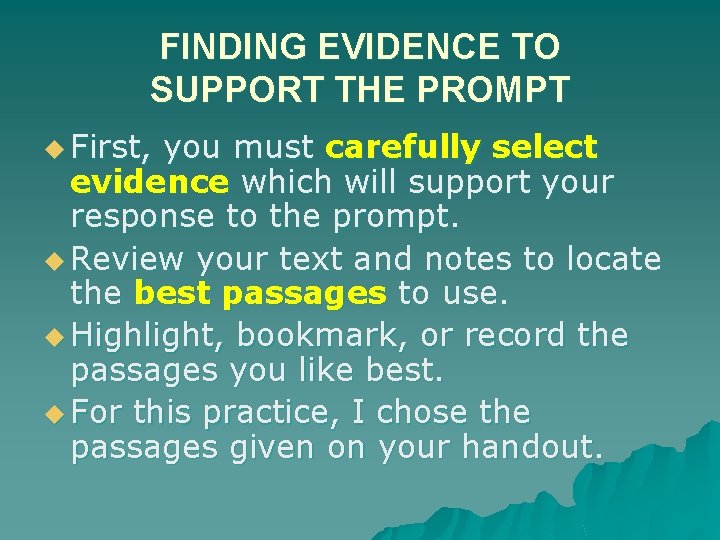 FINDING EVIDENCE TO SUPPORT THE PROMPT

First, you must carefully select evidence which will support your response to the prompt.

Review your text and notes to locate the best passages to use.

Highlight, bookmark, or record the passages you like best.

For this practice, I chose the passages given on your handout.